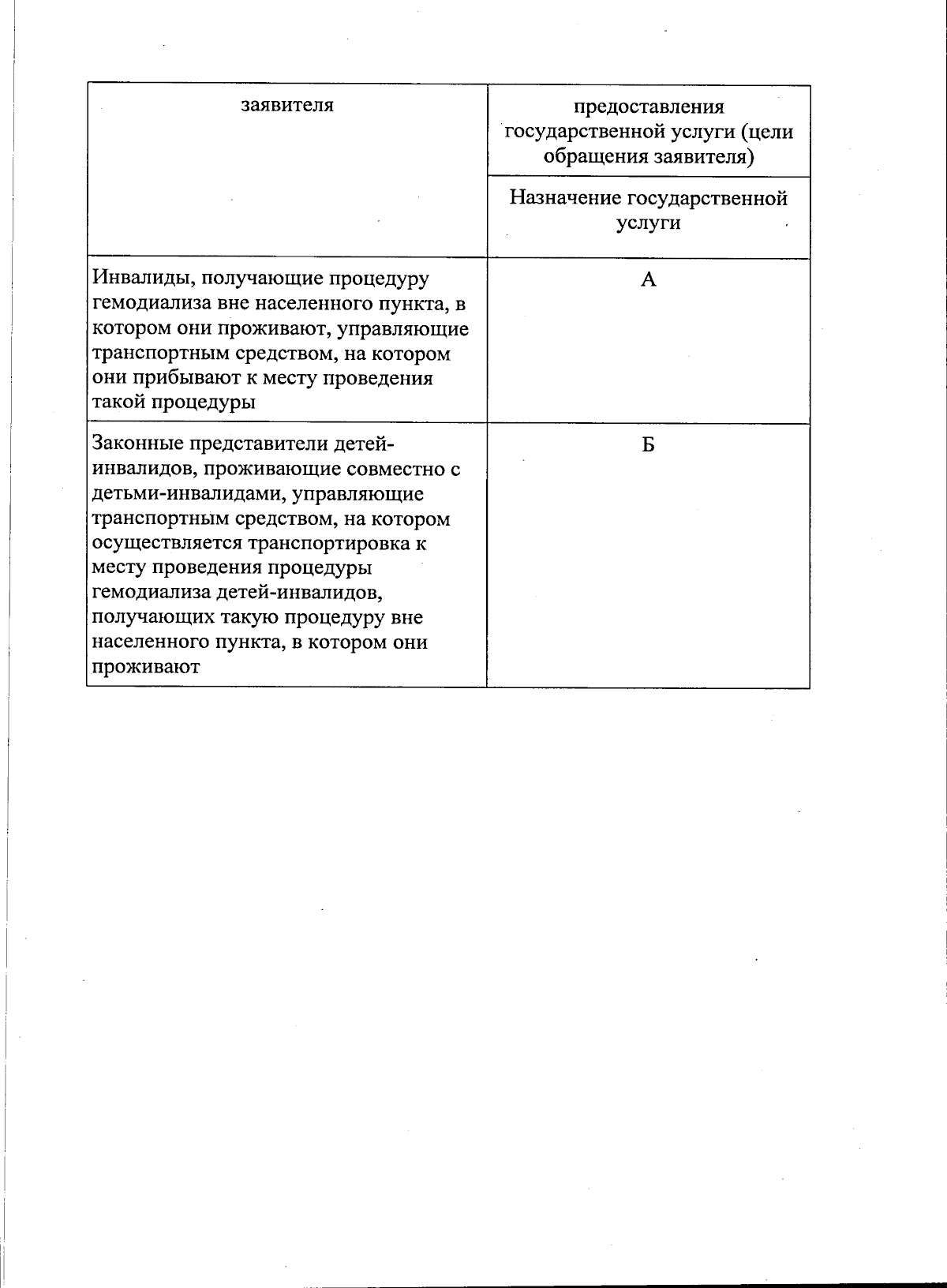 | заявителя | предоставления государственной услуги (цели обращения заявителя) |
|---|---|
|  | Назначение государственной услуги |
| Инвалиды, получающие процедуру гемодиализа вне населенного пункта, в котором они проживают, управляющие транспортным средством, на котором они прибывают к месту проведения такой процедуры | А |
| Законные представители детей-инвалидов, проживающие совместно с детьми-инвалидами, управляющие транспортным средством, на котором осуществляется транспортировка к месту проведения процедуры гемодиализа детей-инвалидов, получающих такую процедуру вне населенного пункта, в котором они проживают | Б |